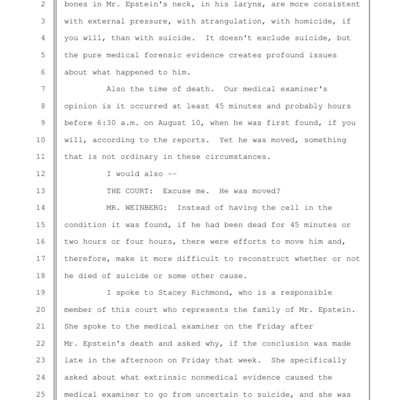 2 bones in Mr. Epstein's neck, in his larynx, are more consistent
3 with external pressure, with strangulation, with homicide, if
4 you will, than with suicide. It doesn't exclude suicide, but
5 the pure medical forensic evidence creates profound issues
6 about what happened to him.
7 Also the time of death. Our medical examiner's
8 opinion is it occurred at least 45 minutes and probably hours
9 before 6:30 a.m. on August 10, when he was first found, if you
10 will, according to the reports. Yet he was moved, something
11 that is not ordinary in these circumstances.
12 I would also --
13 THE COURT: Excuse me. He was moved?
14 MR. WEINBERG: Instead of having the cell in the
15 condition it was found, if he had been dead for 45 minutes or
16 two hours or four hours, there were efforts to move him and,
17 therefore, make it more difficult to reconstruct whether or not
18 he died of suicide or some other cause.
19 I spoke to Stacey Richmond, who is a responsible
20 member of this court who represents the family of Mr. Epstein.
21 She spoke to the medical examiner on the Friday after
22 Mr. Epstein's death and asked why, if the conclusion was made
23 late in the afternoon on Friday that week. She specifically
24 asked about what extrinsic nonmedical evidence caused the
25 medical examiner to go from uncertain to suicide, and she was